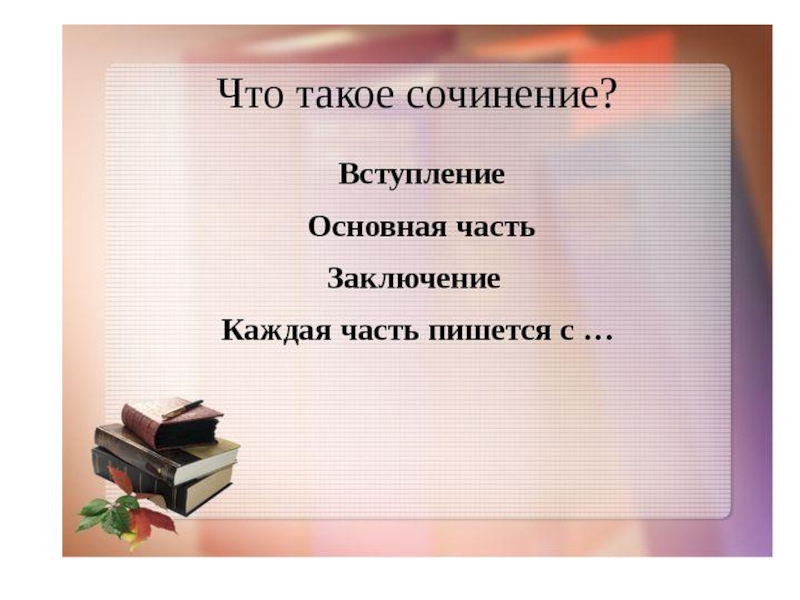 Что такое сочинение?

Вступление

Основная часть

Заключение

Каждая часть пишется с …